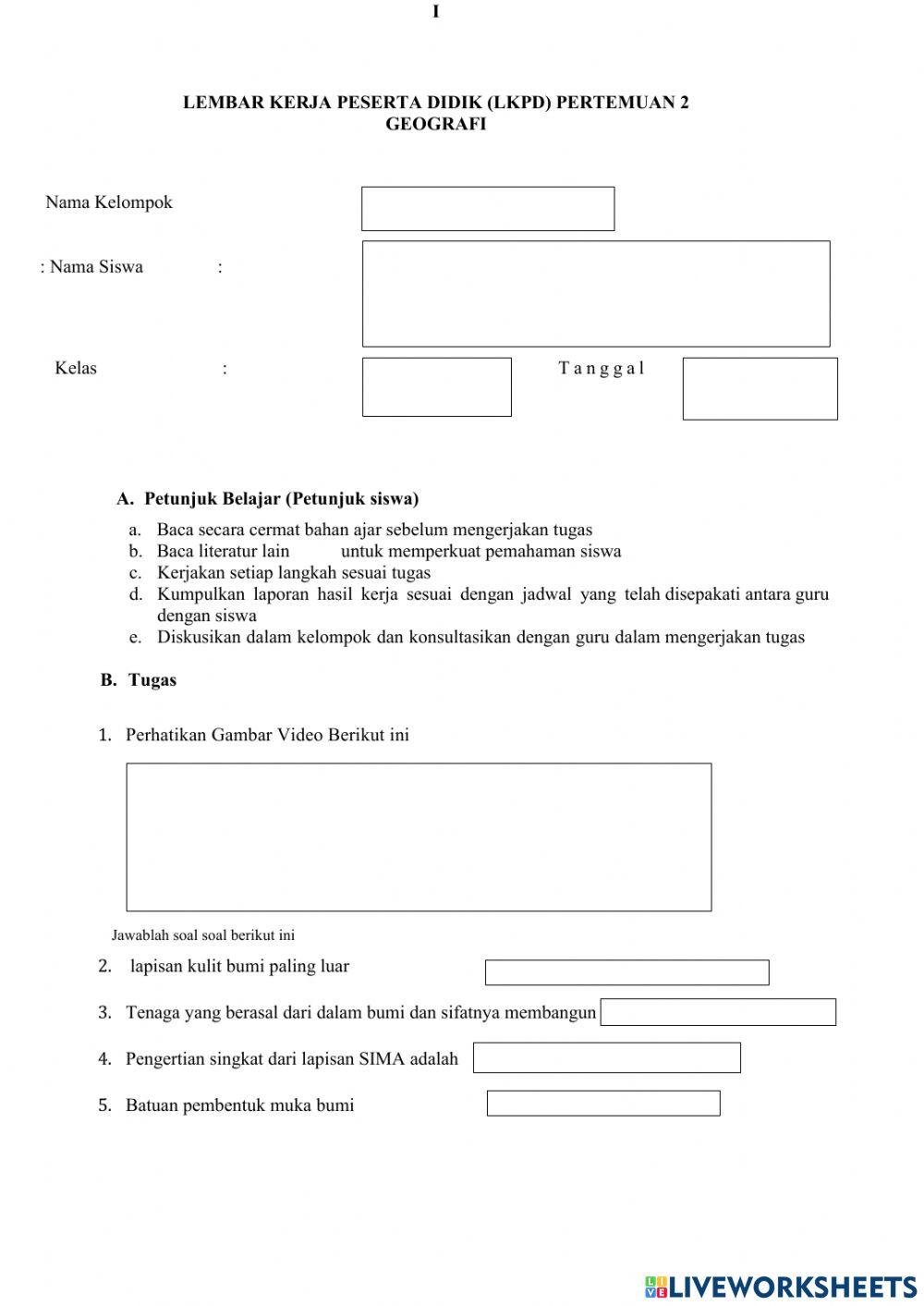 I

LEMBAR KERJA PESERTA DIDIK (LKPD) PERTEMUAN 2
GEOGRAFI

Nama Kelompok

: Nama Siswa :

Kelas :

T a n g g a l

A. Petunjuk Belajar (Petunjuk siswa)

a. Baca secara cermat bahan ajar sebelum mengerjakan tugas
b. Baca literatur lain untuk memperkuat pemahaman siswa
c. Kerjakan setiap langkah sesuai tugas
d. Kumpulkan laporan hasil kerja sesuai dengan jadwal yang telah disepakati antara guru dengan siswa
e. Diskusikan dalam kelompok dan konsultasikan dengan guru dalam mengerjakan tugas

B. Tugas

1. Perhatikan Gambar Video Berikut ini

Jawablah soal soal berikut ini

2. lapisan kulit bumi paling luar

3. Tenaga yang berasal dari dalam bumi dan sifatnya membangun

4. Pengertian singkat dari lapisan SIMA adalah

5. Batuan pembentuk muka bumi

LIVEWORKSHEETS